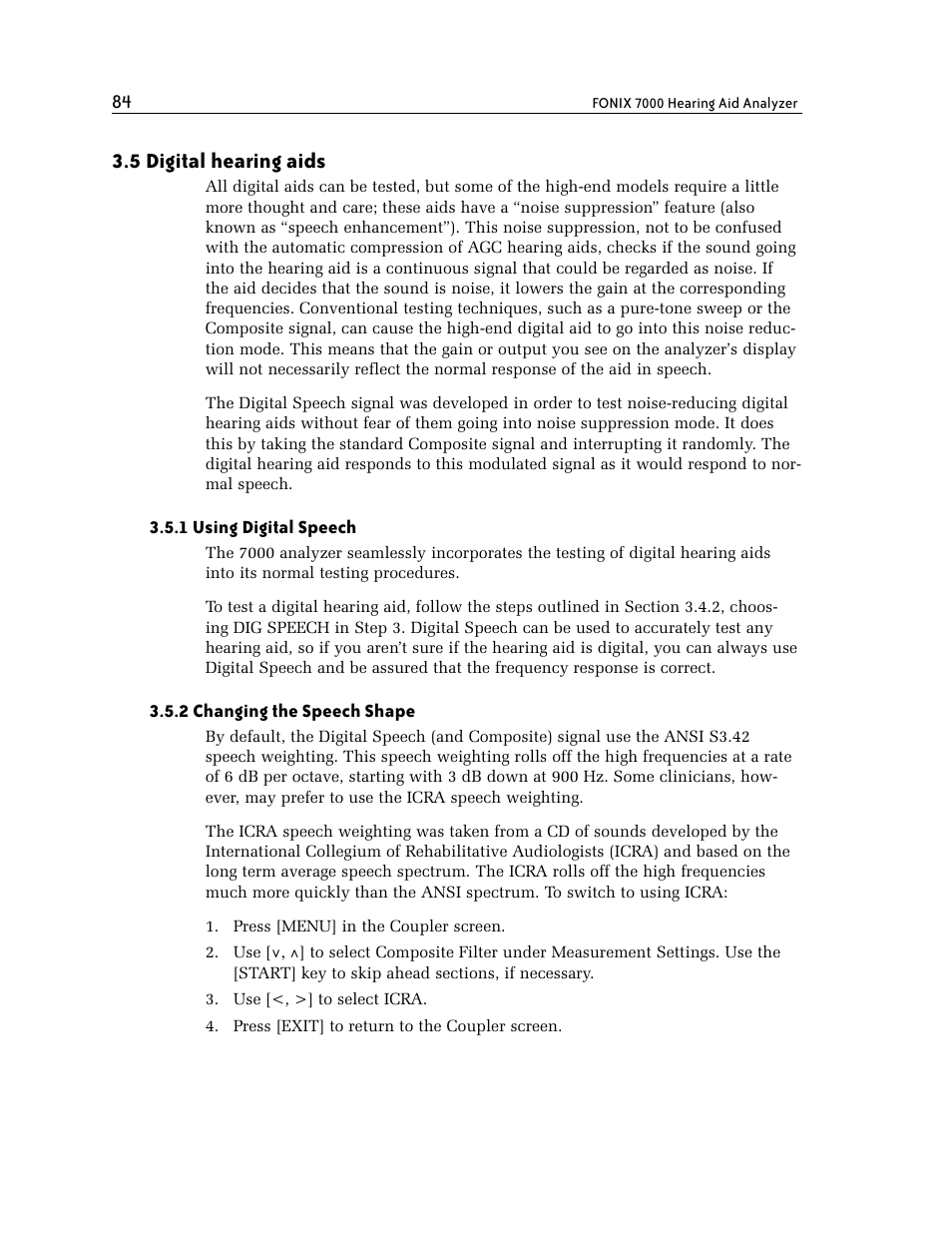 84 FONIX 7000 Hearing Aid Analyzer

3.5 Digital hearing aids

All digital aids can be tested, but some of the high-end models require a little more thought and care; these aids have a “noise suppression” feature (also known as “speech enhancement”). This noise suppression, not to be confused with the automatic compression of AGC hearing aids, checks if the sound going into the hearing aid is a continuous signal that could be regarded as noise. If the aid decides that the sound is noise, it lowers the gain at the corresponding frequencies. Conventional testing techniques, such as a pure-tone sweep or the Composite signal, can cause the high-end digital aid to go into this noise reduction mode. This means that the gain or output you see on the analyzer’s display will not necessarily reflect the normal response of the aid in speech.

The Digital Speech signal was developed in order to test noise-reducing digital hearing aids without fear of them going into noise suppression mode. It does this by taking the standard Composite signal and interrupting it randomly. The digital hearing aid responds to this modulated signal as it would respond to normal speech.

3.5.1 Using Digital Speech

The 7000 analyzer seamlessly incorporates the testing of digital hearing aids into its normal testing procedures.

To test a digital hearing aid, follow the steps outlined in Section 3.4.2, choosing DIG SPEECH in Step 3. Digital Speech can be used to accurately test any hearing aid, so if you aren’t sure if the hearing aid is digital, you can always use Digital Speech and be assured that the frequency response is correct.

3.5.2 Changing the Speech Shape

By default, the Digital Speech (and Composite) signal use the ANSI S3.42 speech weighting. This speech weighting rolls off the high frequencies at a rate of 6 dB per octave, starting with 3 dB down at 900 Hz. Some clinicians, however, may prefer to use the ICRA speech weighting.

The ICRA speech weighting was taken from a CD of sounds developed by the International Collegium of Rehabilitative Audiologists (ICRA) and based on the long term average speech spectrum. The ICRA rolls off the high frequencies much more quickly than the ANSI spectrum. To switch to using ICRA:

1. Press [MENU] in the Coupler screen.
2. Use [∨, ∧] to select Composite Filter under Measurement Settings. Use the [START] key to skip ahead sections, if necessary.
3. Use [<, >] to select ICRA.
4. Press [EXIT] to return to the Coupler screen.